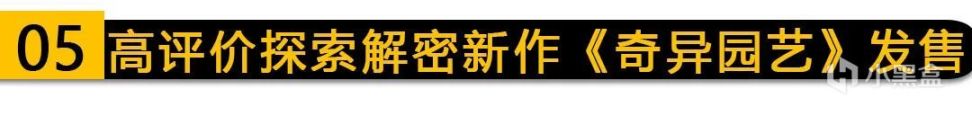 05 高评价探索解密新作《奇异园艺》发售

小黑盒